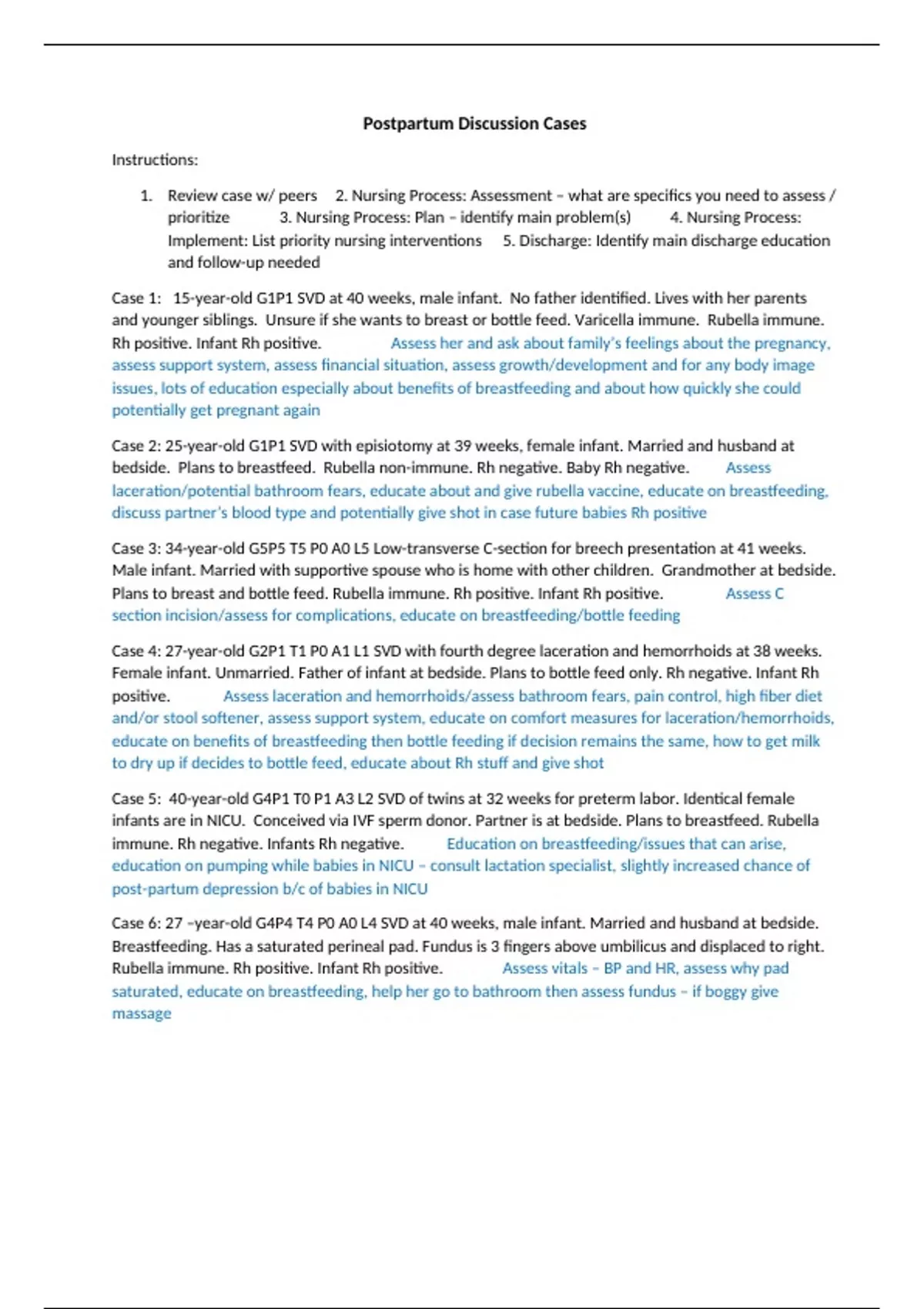 Postpartum Discussion Cases

Instructions:

1. Review case w/ peers 2. Nursing Process: Assessment – what are specifics you need to assess / prioritize 3. Nursing Process: Plan – identify main problem(s) 4. Nursing Process: Implement: List priority nursing interventions 5. Discharge: Identify main discharge education and follow-up needed

Case 1: 15-year-old G1P1 SVD at 40 weeks, male infant. No father identified. Lives with her parents and younger siblings. Unsure if she wants to breast or bottle feed. Varicella immune. Rubella immune. Rh positive. Infant Rh positive. Assess her and ask about family's feelings about the pregnancy, assess support system, assess financial situation, assess growth/development and for any body image issues, lots of education especially about benefits of breastfeeding and about how quickly she could potentially get pregnant again

Case 2: 25-year-old G1P1 SVD with episiotomy at 39 weeks, female infant. Married and husband at bedside. Plans to breastfeed. Rubella non-immune. Rh negative. Baby Rh negative. Assess laceration/potential bathroom fears, educate about and give rubella vaccine, educate on breastfeeding, discuss partner's blood type and potentially give shot in case future babies Rh positive

Case 3: 34-year-old G5P5 T5 P0 A0 L5 Low-transverse C-section for breech presentation at 41 weeks. Male infant. Married with supportive spouse who is home with other children. Grandmother at bedside. Plans to breast and bottle feed. Rubella immune. Rh positive. Infant Rh positive. Assess C section incision/assess for complications, educate on breastfeeding/bottle feeding

Case 4: 27-year-old G2P1 T1 P0 A1 L1 SVD with fourth degree laceration and hemorrhoids at 38 weeks. Female infant. Unmarried. Father of infant at bedside. Plans to bottle feed only. Rh negative. Infant Rh positive. Assess laceration and hemorrhoids/assess bathroom fears, pain control, high fiber diet and/or stool softener, assess support system, educate on comfort measures for laceration/hemorrhoids, educate on benefits of breastfeeding then bottle feeding if decision remains the same, how to get milk to dry up if decides to bottle feed, educate about Rh stuff and give shot

Case 5: 40-year-old G4P1 T0 P1 A3 L2 SVD of twins at 32 weeks for preterm labor. Identical female infants are in NICU. Conceived via IVF sperm donor. Partner is at bedside. Plans to breastfeed. Rubella immune. Rh negative. Infants Rh negative. Education on breastfeeding/issues that can arise, education on pumping while babies in NICU – consult lactation specialist, slightly increased chance of post-partum depression b/c of babies in NICU

Case 6: 27 –year-old G4P4 T4 P0 A0 L4 SVD at 40 weeks, male infant. Married and husband at bedside. Breastfeeding. Has a saturated perineal pad. Fundus is 3 fingers above umbilicus and displaced to right. Rubella immune. Rh positive. Infant Rh positive. Assess vitals – BP and HR, assess why pad saturated, educate on breastfeeding, help her go to bathroom then assess fundus – if boggy give massage